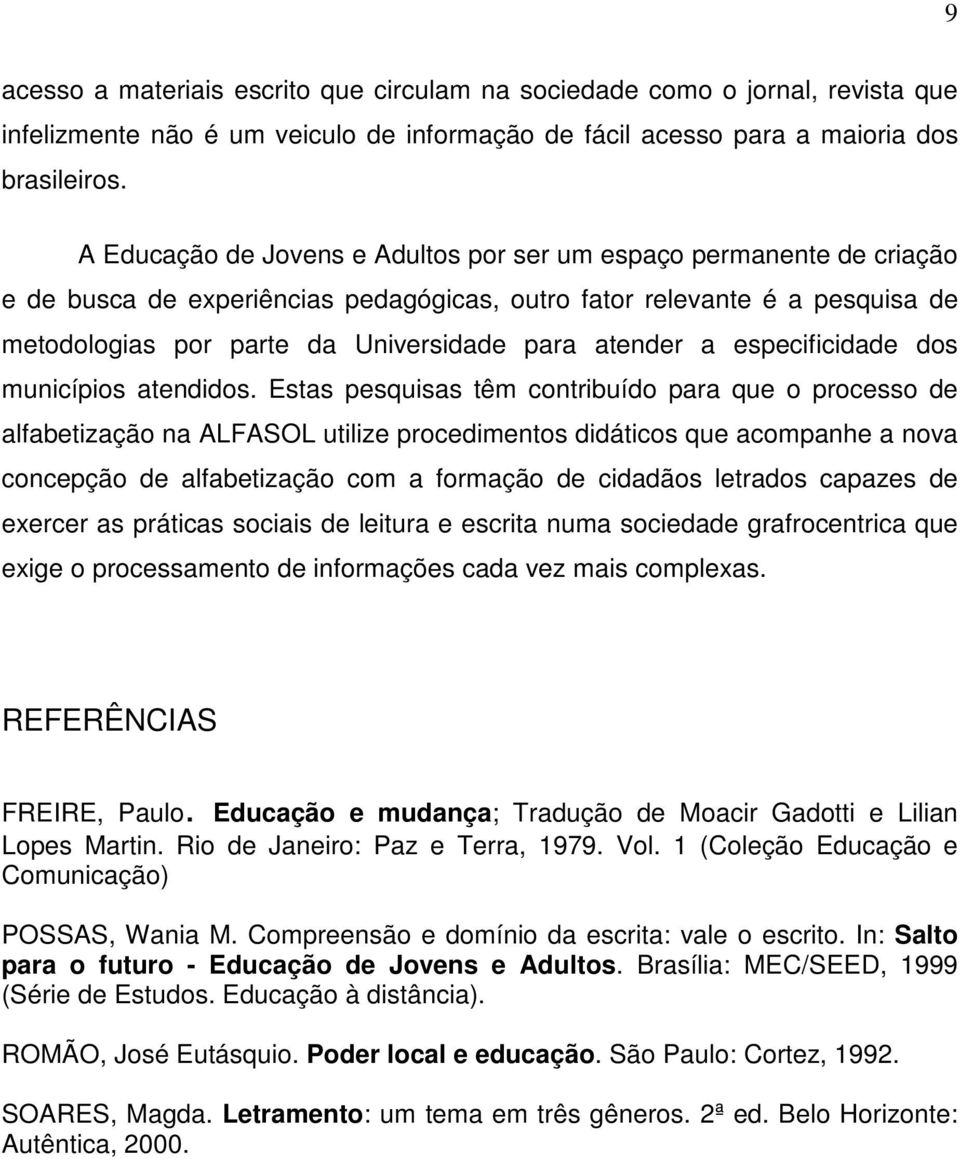 9

acesso a materiais escrito que circulam na sociedade como o jornal, revista que infelizmente não é um veiculo de informação de fácil acesso para a maioria dos brasileiros.

A Educação de Jovens e Adultos por ser um espaço permanente de criação e de busca de experiências pedagógicas, outro fator relevante é a pesquisa de metodologias por parte da Universidade para atender a especificidade dos municípios atendidos. Estas pesquisas têm contribuído para que o processo de alfabetização na ALFASOL utilize procedimentos didáticos que acompanhe a nova concepção de alfabetização com a formação de cidadãos letrados capazes de exercer as práticas sociais de leitura e escrita numa sociedade grafrocentrica que exige o processamento de informações cada vez mais complexas.

REFERÊNCIAS

FREIRE, Paulo. Educação e mudança; Tradução de Moacir Gadotti e Lilian Lopes Martin. Rio de Janeiro: Paz e Terra, 1979. Vol. 1 (Coleção Educação e Comunicação)

POSSAS, Wania M. Compreensão e domínio da escrita: vale o escrito. In: Salto para o futuro - Educação de Jovens e Adultos. Brasília: MEC/SEED, 1999 (Série de Estudos. Educação à distância).

ROMÃO, José Eutásquio. Poder local e educação. São Paulo: Cortez, 1992.

SOARES, Magda. Letramento: um tema em três gêneros. 2ª ed. Belo Horizonte: Autêntica, 2000.